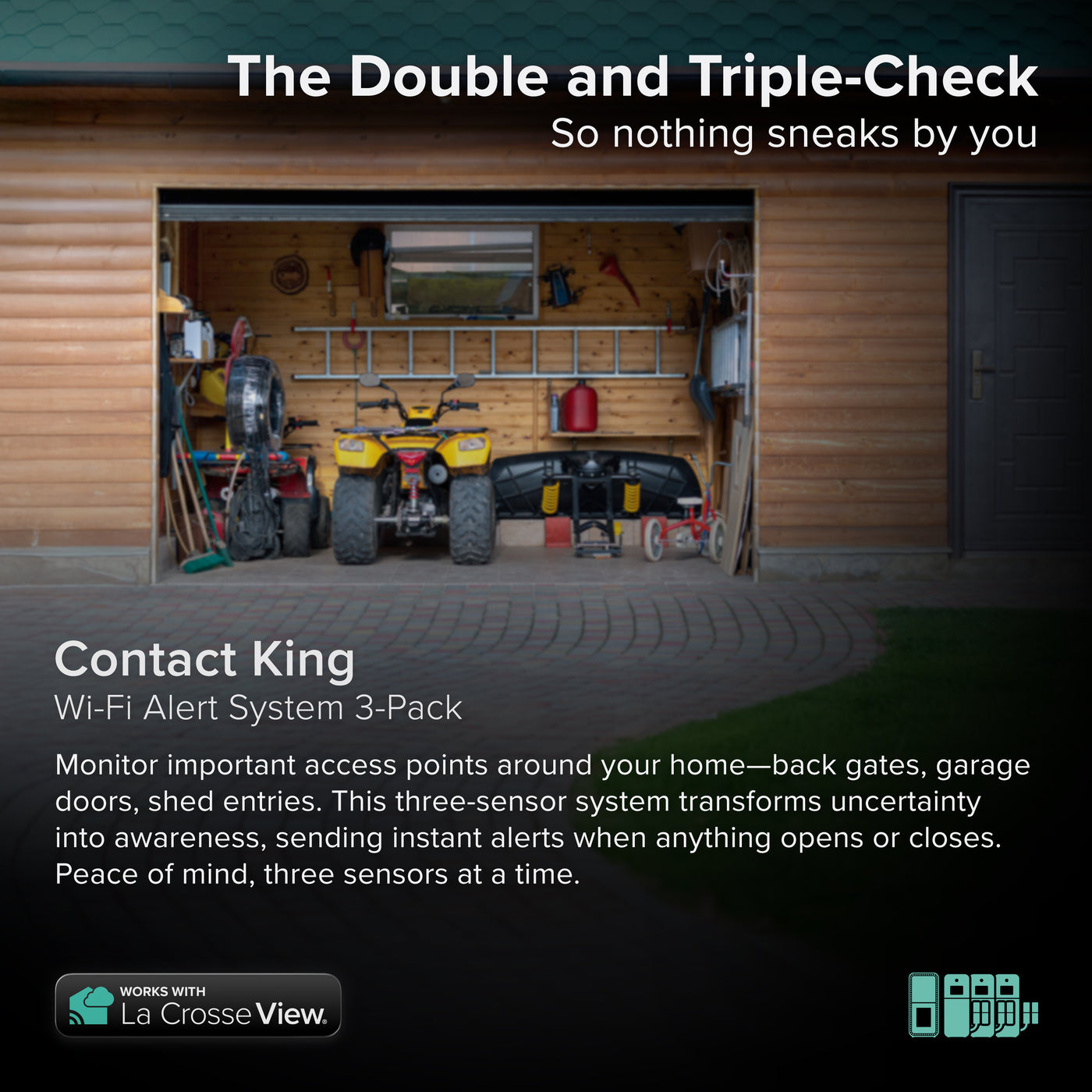 The Double and Triple-Check
So nothing sneaks by you

Contact King
Wi-Fi Alert System 3-Pack

Monitor important access points around your home—back gates, garage doors, shed entries. This three-sensor system transforms uncertainty into awareness, sending instant alerts when anything opens or closes. Peace of mind, three sensors at a time.

WORKS WITH
La Crosse View.